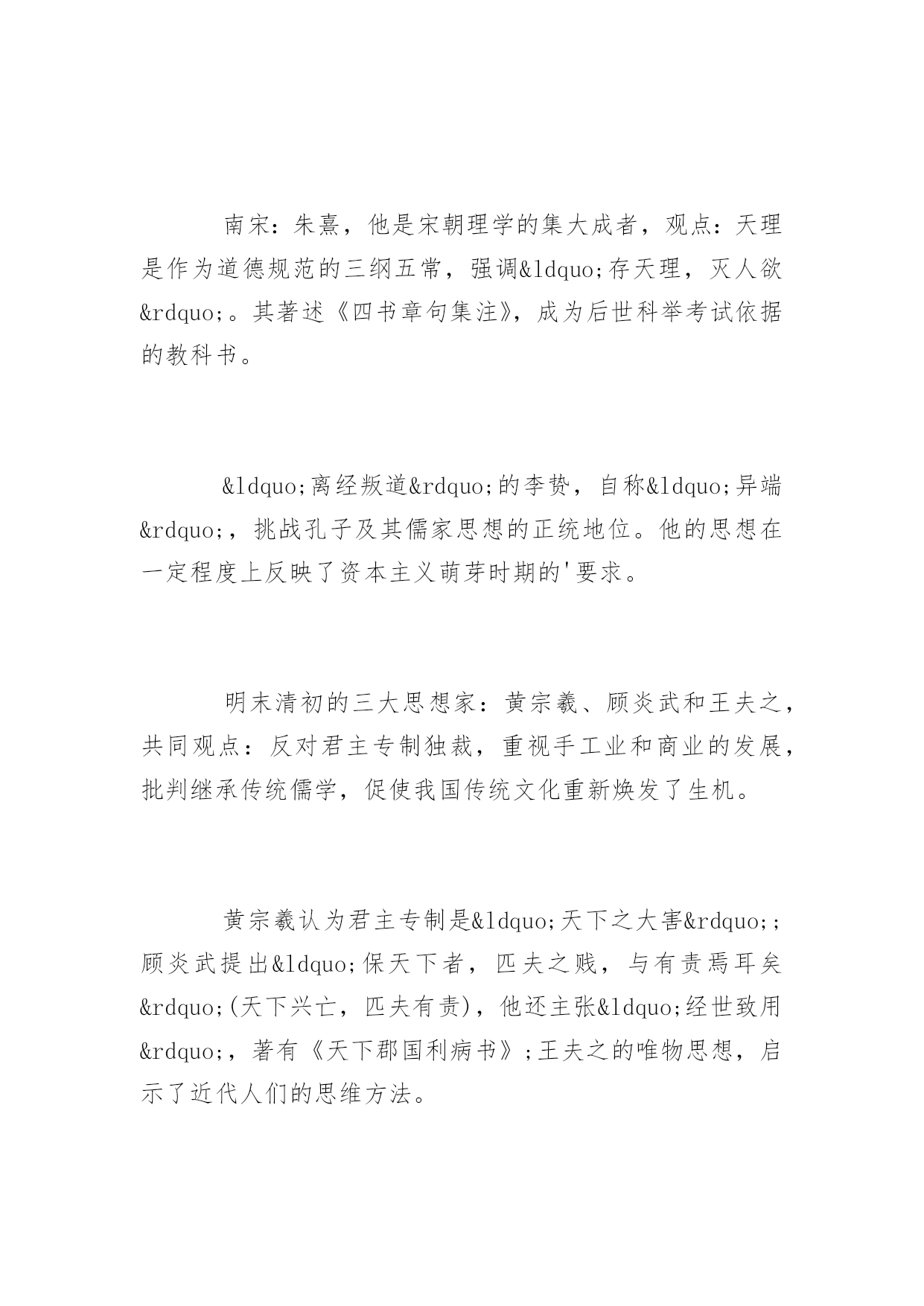 南宋：朱熹，他是宋朝理学的集大成者，观点：天理是作为道德规范的三纲五常，强调&ldquo;存天理，灭人欲&rdquo;。其著述《四书章句集注》，成为后世科举考试依据的教科书。

&ldquo;离经叛道&rdquo;的李贽，自称&ldquo;异端&rdquo;，挑战孔子及其儒家思想的正统地位。他的思想在一定程度上反映了资本主义萌芽时期的'要求。

明末清初的三大思想家：黄宗羲、顾炎武和王夫之，共同观点：反对君主专制独裁，重视手工业和商业的发展，批判继承传统儒学，促使我国传统文化重新焕发了生机。

黄宗羲认为君主专制是&ldquo;天下之大害&rdquo;;顾炎武提出&ldquo;保天下者，匹夫之贱，与有责焉耳矣&rdquo;(天下兴亡，匹夫有责)，他还主张&ldquo;经世致用&rdquo;，著有《天下郡国利病书》;王夫之的唯物思想，启示了近代人们的思维方法。